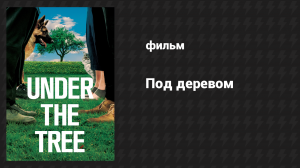 UNDER THE TREE

фильм

Под деревом